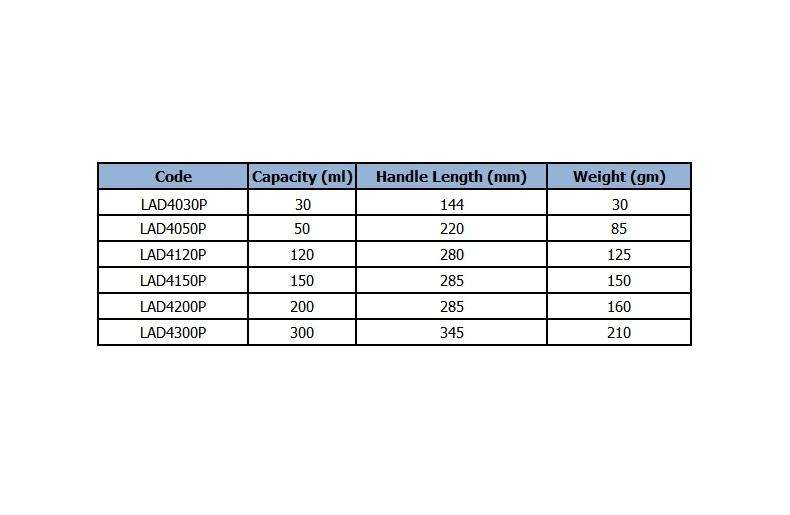 | Code | Capacity (ml) | Handle Length (mm) | Weight (gm) |
|---|---|---|---|
| LAD4030P | 30 | 144 | 30 |
| LAD4050P | 50 | 220 | 85 |
| LAD4120P | 120 | 280 | 125 |
| LAD4150P | 150 | 285 | 150 |
| LAD4200P | 200 | 285 | 160 |
| LAD4300P | 300 | 345 | 210 |